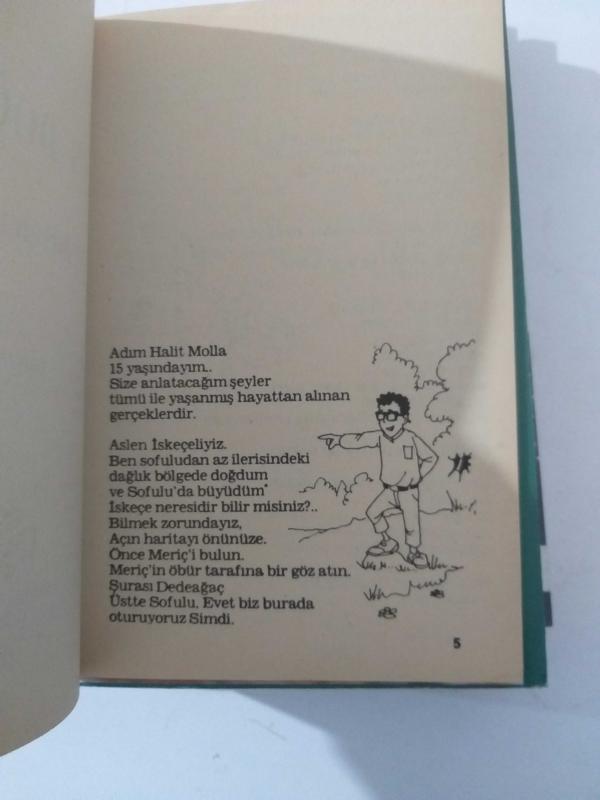 Adım Halit Molla
15 yaşındayım..
Size anlatacağım şeyler
tümü ile yaşanmış hayattan alınan
gerçeklerdir.

Aslen İskeçeliyiz.
Ben sofuludan az ilerisindeki
dağlık bölgede doğdum
ve Sofulu'da büyüdüm'
İskeçe neresidir bilir misiniz?..
Bilmek zorundayız,
Açın haritayı önünüze.
Önce Meriç'i bulun.
Meriç'in öbür tarafına bir göz atın.
Şurası Dedeağaç
Üstte Sofulu. Evet biz burada
oturuyoruz Simdi.

5